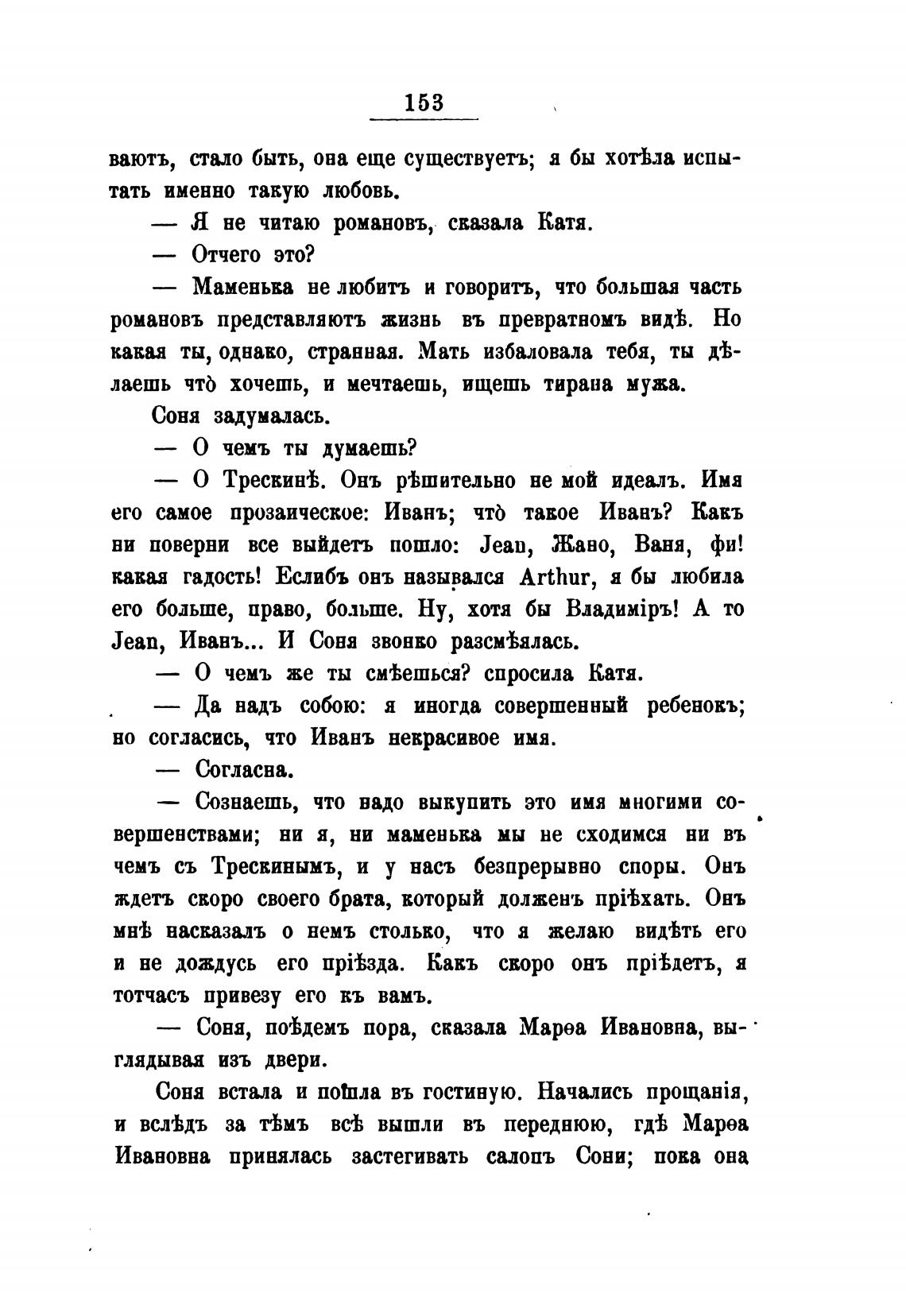 153

ваютъ, стало быть, она еще существуетъ; я бы хотѣла испытать именно такую любовь.

— Я не читаю романовъ, сказала Катя.

— Отчего это?

— Маменька не любитъ и говоритъ, что большая часть романовъ представляютъ жизнь въ превратномъ видѣ. Но какая ты, однако, странная. Мать избаловала тебя, ты дѣлаешь чтò хочешь, и мечтаешь, ищешь тирана мужа.

Соня задумалась.

— О чемъ ты думаешь?

— О Трескинѣ. Онъ рѣшительно не мой идеалъ. Имя его самое прозаическое: Иванъ; чтò такое Иванъ? Какъ ни поверни все выйдетъ пошло: Jean, Жано, Ваня, фи! какая гадость! Еслибъ онъ назывался Arthur, я бы любила его больше, право, больше. Ну, хотя бы Владиміръ! А то Jean, Иванъ... И Соня звонко разсмѣялась.

— О чемъ же ты смѣешься? спросила Катя.

— Да надъ собою: я иногда совершенный ребенокъ; но согласись, что Иванъ некрасивое имя.

— Согласна.

— Сознаешь, что надо выкупить это имя многими совершенствами; ни я, ни маменька мы не сходимся ни въ чемъ съ Трескинымъ, и у насъ безпрерывно споры. Онъ ждетъ скоро своего брата, который долженъ пріѣхать. Онъ мнѣ насказалъ о немъ столько, что я желаю видѣть его и не дождусь его пріѣзда. Какъ скоро онъ пріѣдетъ, я тотчасъ привезу его къ вамъ.

— Соня, поѣдемъ пора, сказала Марѳа Ивановна, выглядывая изъ двери.

Соня встала и пошла въ гостиную. Начались прощанія, и вслѣдъ за тѣмъ всѣ вышли въ переднюю, гдѣ Марѳа Ивановна принялась застегивать салопъ Сони; пока она